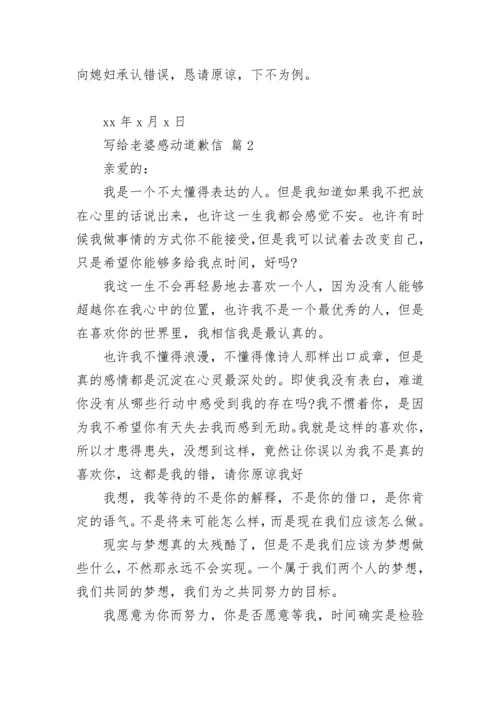 向媳妇承认错误，恳请原谅，下不为例。

xx 年 x 月 x 日

写给老婆感动道歉信 篇 2

亲爱的：

我是一个不太懂得表达的人。但是我知道如果我不把放在心里的话说出来，也许这一生我都会感觉不安。也许有时候我做事情的方式你不能接受，但是我可以试着去改变自己，只是希望你能够多给我点时间，好吗?

我这一生不会再轻易地去喜欢一个人，因为没有人能够超越你在我心中的位置，也许我不是一个最优秀的人，但是在喜欢你的世界里，我相信我是最认真的。

也许我不懂得浪漫，不懂得像诗人那样出口成章，但是真的感情都是沉淀在心灵最深处的。即使我没有表白，难道你没有从哪些行动中感受到我的存在吗?我不惯着你，是因为我不希望你有天失去我而感到无助。我就是这样的喜欢你，所以才患得患失，没想到这样，竟然让你误以为我不是真的喜欢你，这都是我的错，请你原谅我好

我想，我等待的不是你的解释，不是你的借口，是你肯定的语气。不是将来可能怎么样，而是现在我们应该怎么做。

现实与梦想真的太残酷了，但是不是我们应该为梦想做些什么，不然那永远不会实现。一个属于我们两个人的梦想，我们共同的梦想，我们为之共同努力的目标。

我愿意为你而努力，你是否愿意等我，时间确实是检验